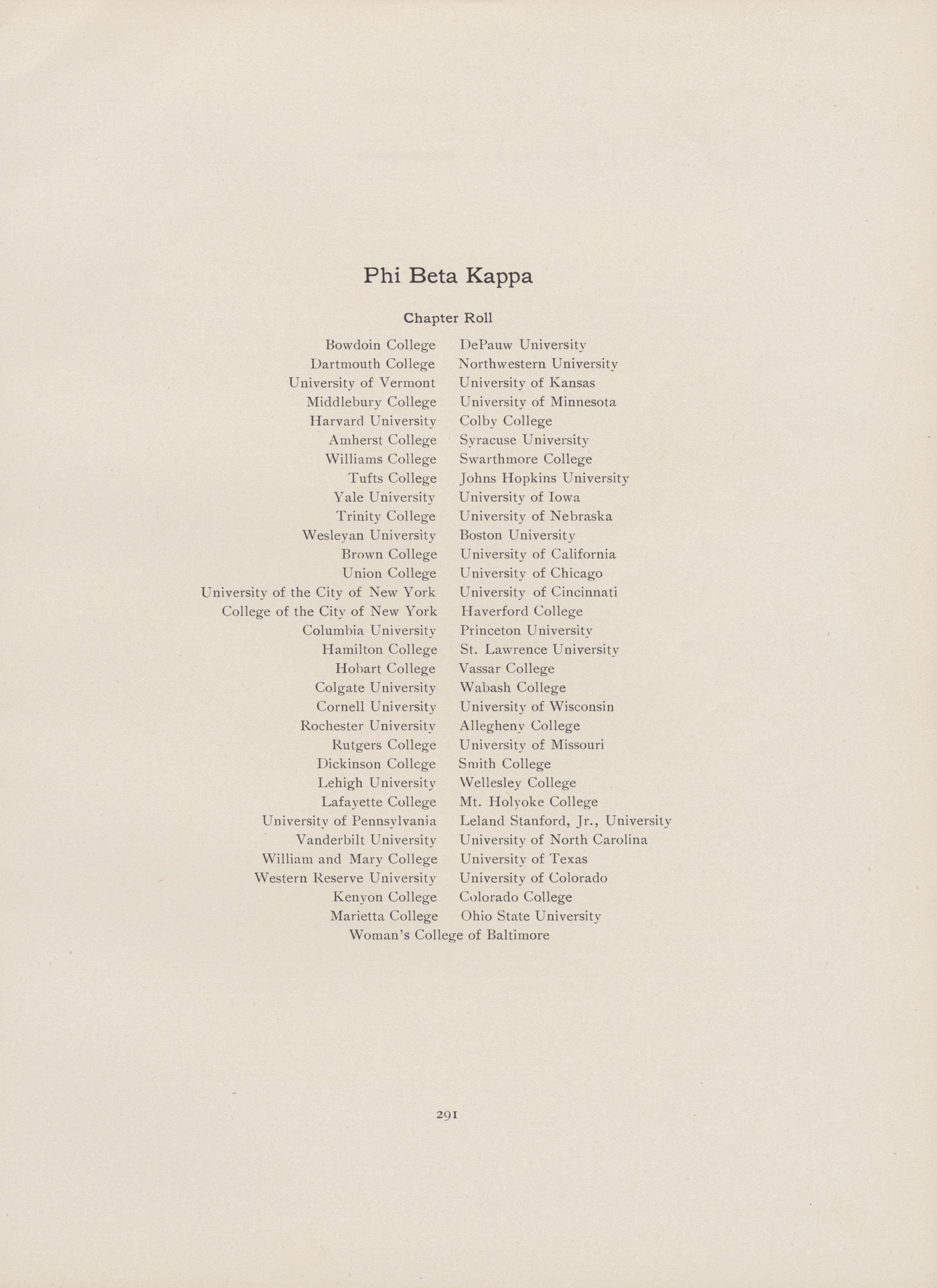 Phi Beta Kappa

Chapter Roll

Bowdoin College
Dartmouth College
University of Vermont
Middlebury College
Harvard University
Amherst College
Williams College
Tufts College
Yale University
Trinity College
Wesleyan University
Brown College
Union College
University of the City of New York
College of the City of New York
Columbia University
Hamilton College
Hobart College
Colgate University
Cornell University
Rochester University
Rutgers College
Dickinson College
Lehigh University
Lafayette College
University of Pennsylvania
Vanderbilt University
William and Mary College
Western Reserve University
Kenyon College
Marietta College

DePauw University
Northwestern University
University of Kansas
University of Minnesota
Colby College
Syracuse University
Swarthmore College
Johns Hopkins University
University of Iowa
University of Nebraska
Boston University
University of California
University of Chicago
University of Cincinnati
Haverford College
Princeton University
St. Lawrence University
Vassar College
Wabash College
University of Wisconsin
Allegheny College
University of Missouri
Smith College
Wellesley College
Mt. Holyoke College
Leland Stanford, Jr., University
University of North Carolina
University of Texas
University of Colorado
Colorado College
Ohio State University

Woman's College of Baltimore

291